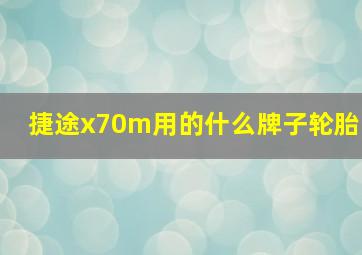 捷途x70m用的什么牌子轮胎